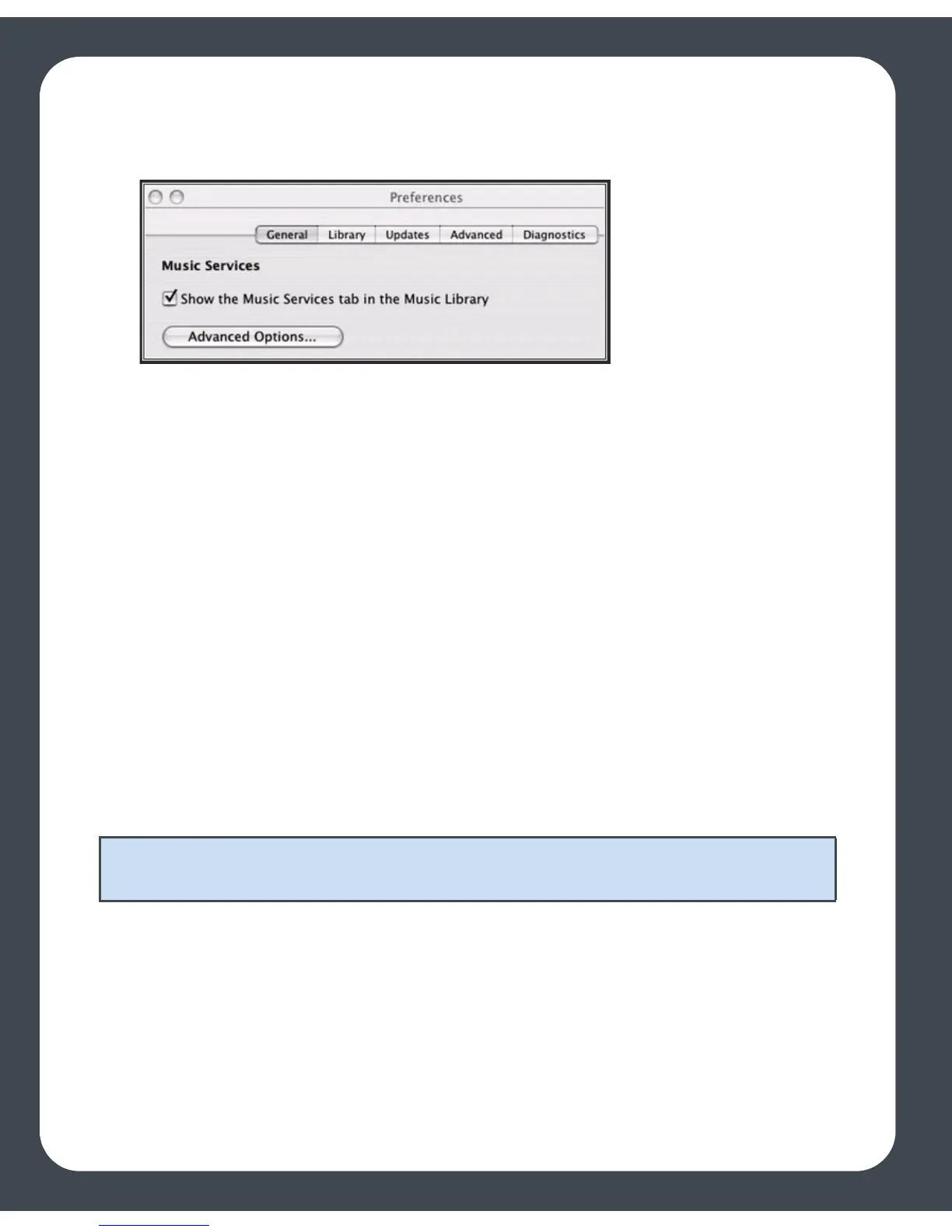 Preferences

General Library Updates Advanced Diagnostics

Music Services

☑ Show the Music Services tab in the Music Library

Advanced Options...